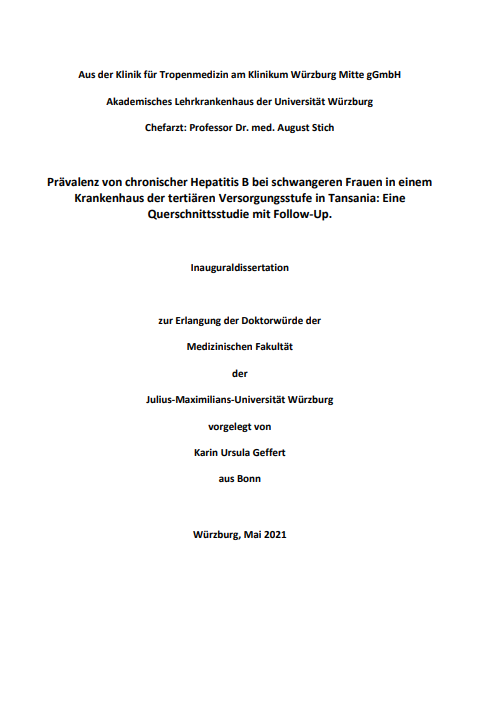 Aus der Klinik für Tropenmedizin am Klinikum Würzburg Mitte gGmbH

Akademisches Lehrkrankenhaus der Universität Würzburg

Chefarzt: Professor Dr. med. August Stich

Prävalenz von chronischer Hepatitis B bei schwangeren Frauen in einem Krankenhaus der tertiären Versorgungsstufe in Tansania: Eine Querschnittsstudie mit Follow-Up.

Inauguraldissertation

zur Erlangung der Doktorwürde der

Medizinischen Fakultät

der

Julius-Maximilians-Universität Würzburg

vorgelegt von

Karin Ursula Geffert

aus Bonn

Würzburg, Mai 2021